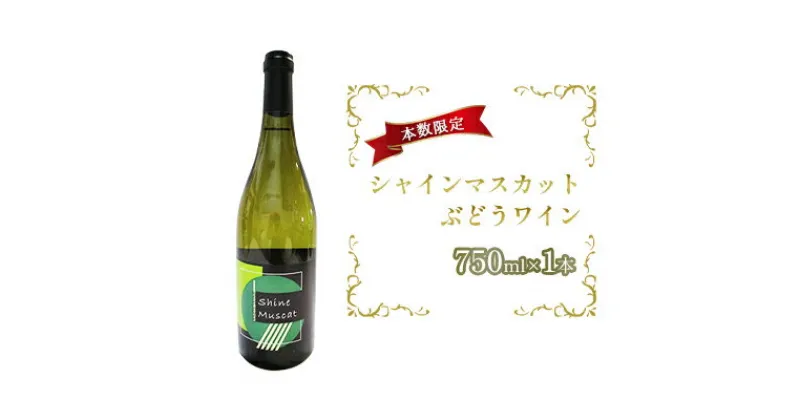 Shine Muscat

本数限定

シャインマスカット
ぶどうワイン

750ml×1本